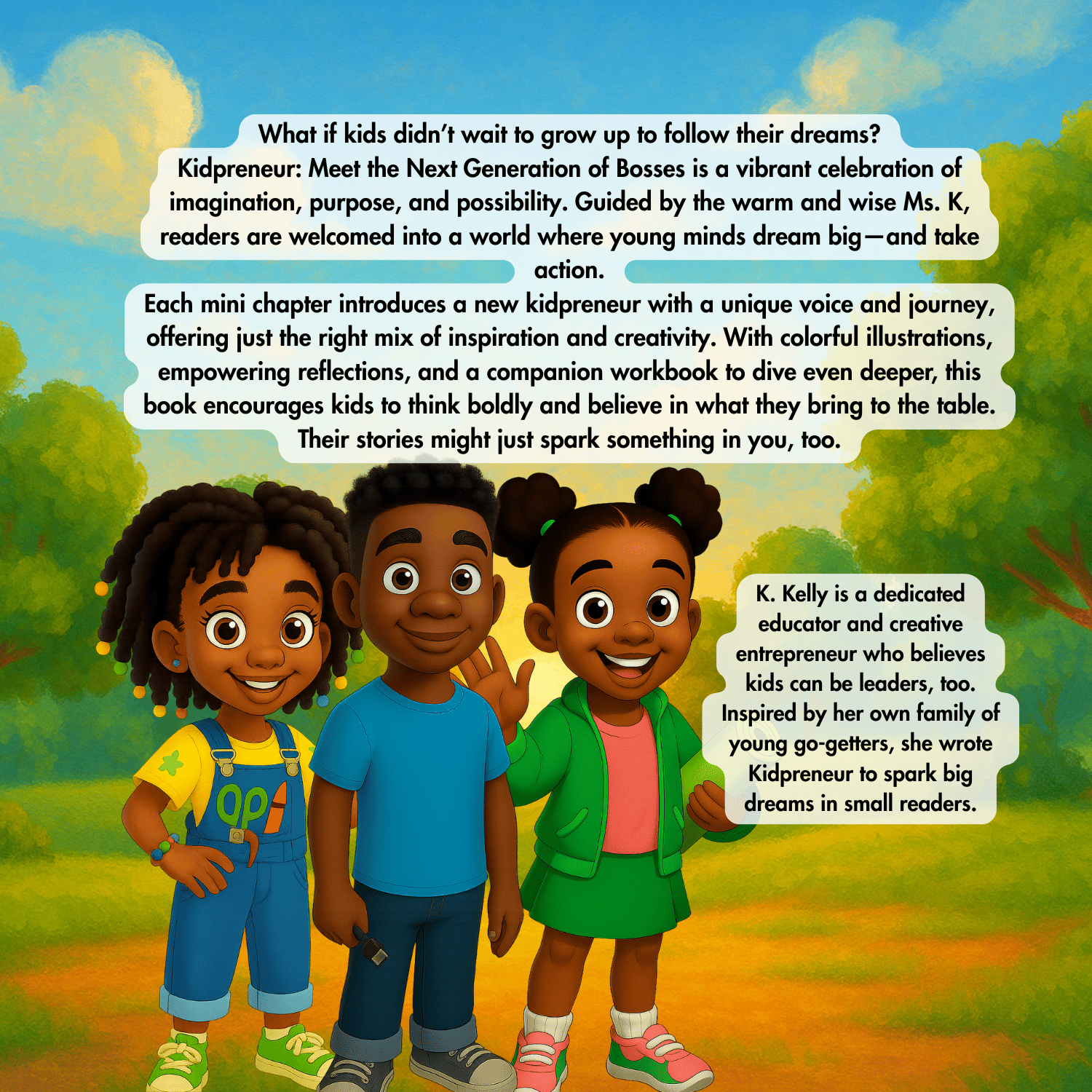 What if kids didn't wait to grow up to follow their dreams?

Kidpreneur: Meet the Next Generation of Bosses is a vibrant celebration of imagination, purpose, and possibility. Guided by the warm and wise Ms. K, readers are welcomed into a world where young minds dream big—and take action.

Each mini chapter introduces a new kidpreneur with a unique voice and journey, offering just the right mix of inspiration and creativity. With colorful illustrations, empowering reflections, and a companion workbook to dive even deeper, this book encourages kids to think boldly and believe in what they bring to the table. Their stories might just spark something in you, too.

K. Kelly is a dedicated educator and creative entrepreneur who believes kids can be leaders, too. Inspired by her own family of young go-getters, she wrote Kidpreneur to spark big dreams in small readers.